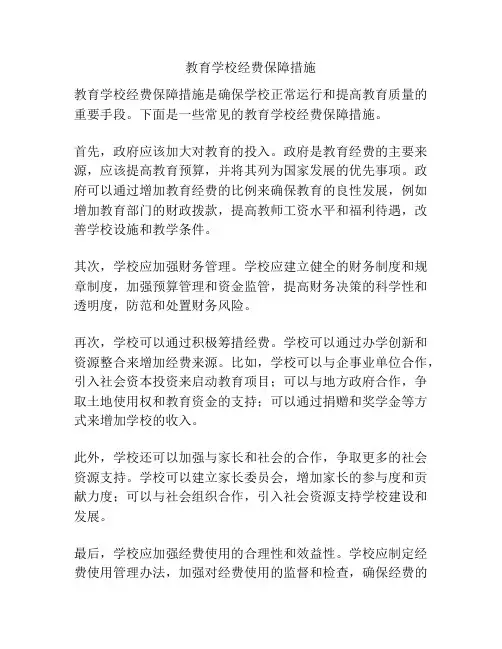 教育学校经费保障措施

教育学校经费保障措施是确保学校正常运行和提高教育质量的重要手段。下面是一些常见的教育学校经费保障措施。

首先，政府应该加大对教育的投入。政府是教育经费的主要来源，应该提高教育预算，并将其列为国家发展的优先事项。政府可以通过增加教育经费的比例来确保教育的良性发展，例如增加教育部门的财政拨款，提高教师工资水平和福利待遇，改善学校设施和教学条件。

其次，学校应加强财务管理。学校应建立健全的财务制度和规章制度，加强预算管理和资金监管，提高财务决策的科学性和透明度，防范和处置财务风险。

再次，学校可以通过积极筹措经费。学校可以通过办学创新和资源整合来增加经费来源。比如，学校可以与企事业单位合作，引入社会资本投资来启动教育项目；可以与地方政府合作，争取土地使用权和教育资金的支持；可以通过捐赠和奖学金等方式来增加学校的收入。

此外，学校还可以加强与家长和社会的合作，争取更多的社会资源支持。学校可以建立家长委员会，增加家长的参与度和贡献力度；可以与社会组织合作，引入社会资源支持学校建设和发展。

最后，学校应加强经费使用的合理性和效益性。学校应制定经费使用管理办法，加强对经费使用的监督和检查，确保经费的